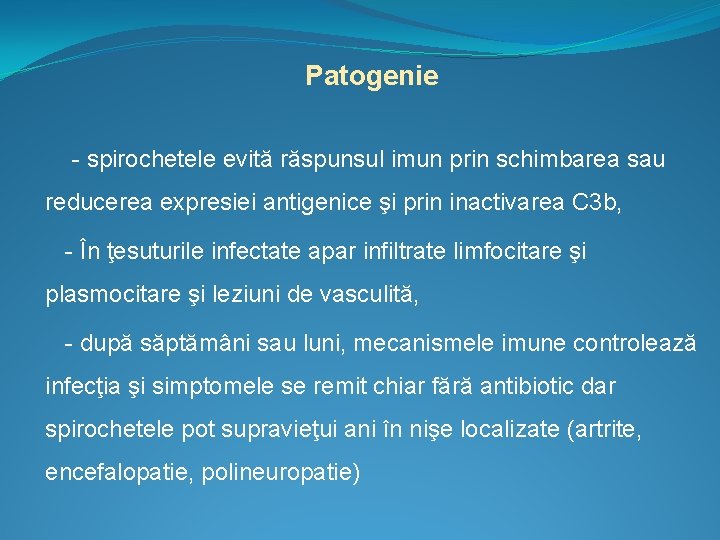 Patogenie

- spirochetele evită răspunsul imun prin schimbarea sau reducerea expresiei antigenice şi prin inactivarea C3b,

- În ţesuturile infectate apar infiltrate limfocitare şi plasmocitare şi leziuni de vasculită,

- după săptămâni sau luni, mecanismele imune controlează infecţia şi simptomele se remit chiar fără antibiotic dar spirochetele pot supravieţui ani în nişe localizate (artrite, encefalopatie, polineuropatie)